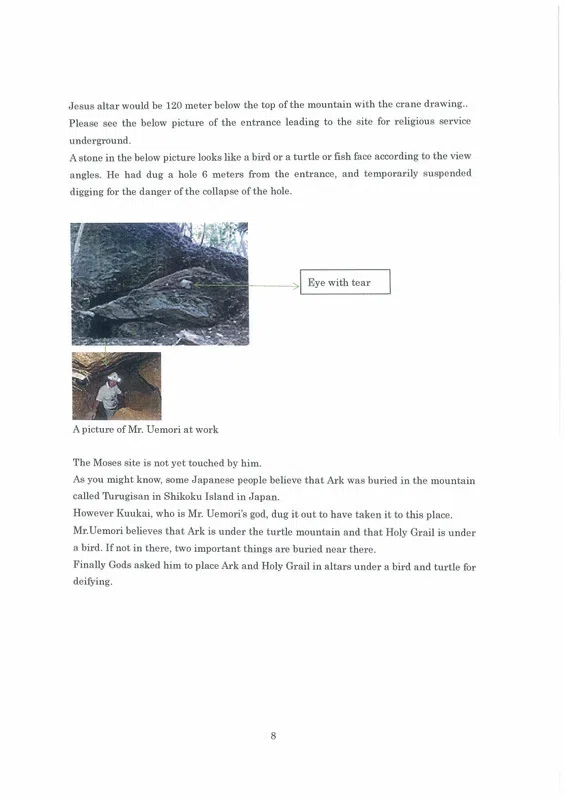 Jesus altar would be 120 meter below the top of the mountain with the crane drawing..
Please see the below picture of the entrance leading to the site for religious service underground.
A stone in the below picture looks like a bird or a turtle or fish face according to the view angles. He had dug a hole 6 meters from the entrance, and temporarily suspended digging for the danger of the collapse of the hole.

Eye with tear

A picture of Mr. Uemori at work

The Moses site is not yet touched by him.
As you might know, some Japanese people believe that Ark was buried in the mountain called Turugisan in Shikoku Island in Japan.
However Kuukai, who is Mr. Uemori's god, dug it out to have taken it to this place.
Mr.Uemori believes that Ark is under the turtle mountain and that Holy Grail is under a bird. If not in there, two important things are buried near there.
Finally Gods asked him to place Ark and Holy Grail in altars under a bird and turtle for deifying.

8